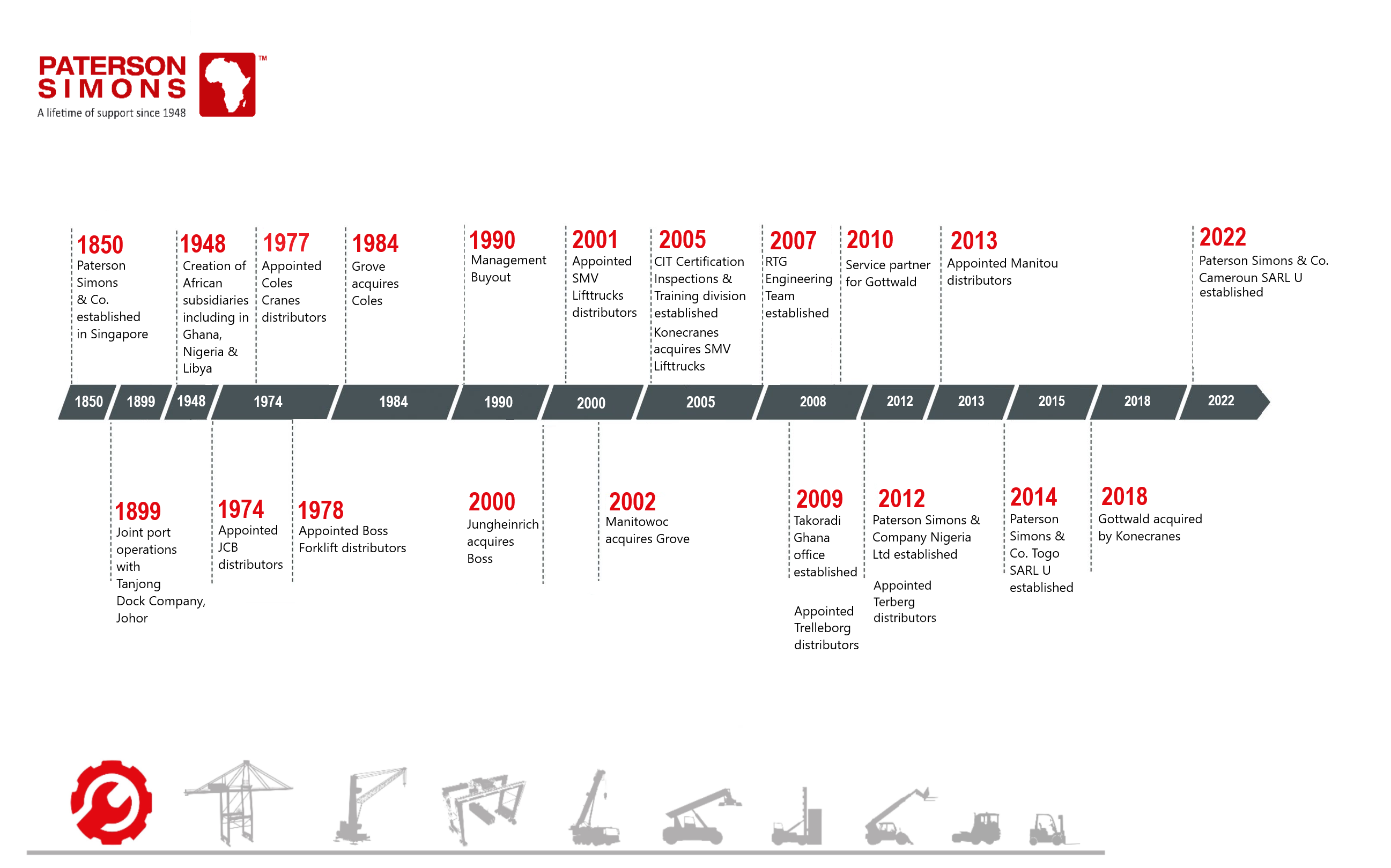 PATERSON SIMONS ™
A lifetime of support since 1948

1850
Paterson Simons & Co. established in Singapore

1948
Creation of African subsidiaries including in Ghana, Nigeria & Libya

1977
Appointed Coles Cranes distributors

1984
Grove acquires Coles

1990
Management Buyout

2001
Appointed SMV Lifttrucks distributors

2005
CIT Certification Inspections & Training division established
Konecranes acquires SMV Lifttrucks

2007
RTG Engineering Team established

2010
Service partner for Gottwald

2013
Appointed Manitou distributors

2022
Paterson Simons & Co. Cameroun SARL U established

1850 1899 1948 1974 1984 1990 2000 2005 2008 2012 2013 2015 2018 2022

1899
Joint port operations with Tanjong Dock Company, Johor

1974
Appointed JCB distributors

1978
Appointed Boss Forklift distributors

2000
Jungheinrich acquires Boss

2002
Manitowoc acquires Grove

2009
Takoradi Ghana office established

Appointed Trelleborg distributors

2012
Paterson Simons & Company Nigeria Ltd established

Appointed Terberg distributors

2014
Paterson Simons & Co. Togo SARL U established

2018
Gottwald acquired by Konecranes